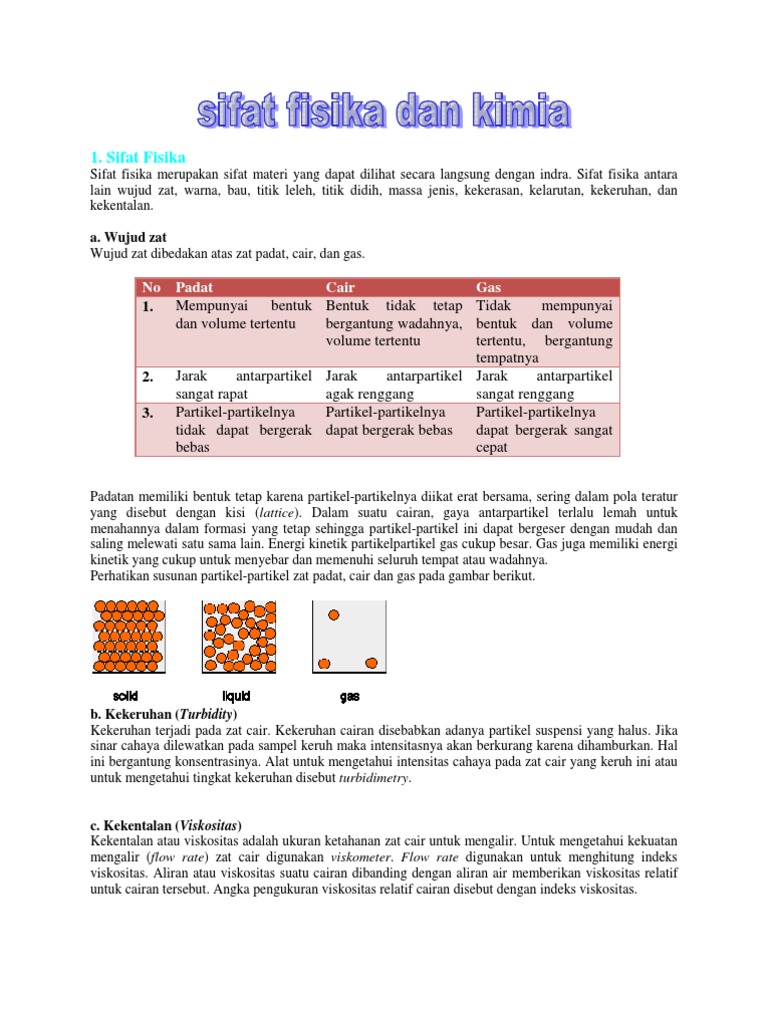 sifat fisika dan kimia

1. Sifat Fisika
Sifat fisika merupakan sifat materi yang dapat dilihat secara langsung dengan indra. Sifat fisika antara lain wujud zat, warna, bau, titik leleh, titik didih, massa jenis, kekerasan, kelarutan, kekeruhan, dan kekentalan.

a. Wujud zat
Wujud zat dibedakan atas zat padat, cair, dan gas.

| No | Padat | Cair | Gas |
|---|---|---|---|
| 1. | Mempunyai bentuk dan volume tertentu | Bentuk tidak tetap bergantung wadahnya, volume tertentu | Tidak mempunyai bentuk dan volume tertentu, bergantung tempatnya |
| 2. | Jarak antarpartikel sangat rapat | Jarak antarpartikel agak renggang | Jarak antarpartikel sangat renggang |
| 3. | Partikel-partikelnya tidak dapat bergerak bebas | Partikel-partikelnya dapat bergerak bebas | Partikel-partikelnya dapat bergerak sangat cepat |

Padatan memiliki bentuk tetap karena partikel-partikelnya diikat erat bersama, sering dalam pola teratur yang disebut dengan kisi (lattice). Dalam suatu cairan, gaya antarpartikel terlalu lemah untuk menahannya dalam formasi yang tetap sehingga partikel-partikel ini dapat bergeser dengan mudah dan saling melewati satu sama lain. Energi kinetik partikelpartikel gas cukup besar. Gas juga memiliki energi kinetik yang cukup untuk menyebar dan memenuhi seluruh tempat atau wadahnya.
Perhatikan susunan partikel-partikel zat padat, cair dan gas pada gambar berikut.

solid liquid gas

b. Kekeruhan (Turbidity)
Kekeruhan terjadi pada zat cair. Kekeruhan cairan disebabkan adanya partikel suspensi yang halus. Jika sinar cahaya dilewatkan pada sampel keruh maka intensitasnya akan berkurang karena dihamburkan. Hal ini bergantung konsentrasinya. Alat untuk mengetahui intensitas cahaya pada zat cair yang keruh ini atau untuk mengetahui tingkat kekeruhan disebut turbidimetry.

c. Kekentalan (Viskositas)
Kekentalan atau viskositas adalah ukuran ketahanan zat cair untuk mengalir. Untuk mengetahui kekuatan mengalir (flow rate) zat cair digunakan viskometer. Flow rate digunakan untuk menghitung indeks viskositas. Aliran atau viskositas suatu cairan dibanding dengan aliran air memberikan viskositas relatif untuk cairan tersebut. Angka pengukuran viskositas relatif cairan disebut dengan indeks viskositas.